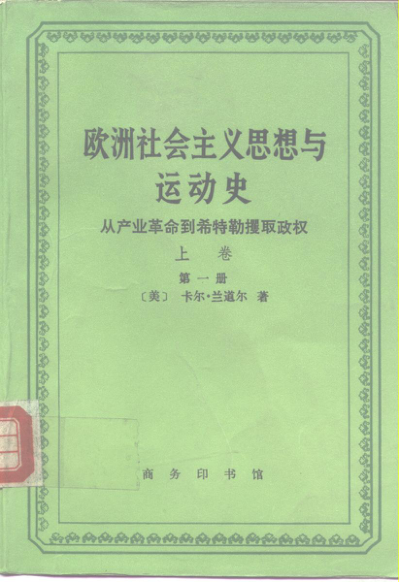 欧洲社会主义思想与运动史

从产业革命到希特勒攫取政权

上 卷

第一册

〔美〕 卡尔·兰道尔 著

商务印书馆